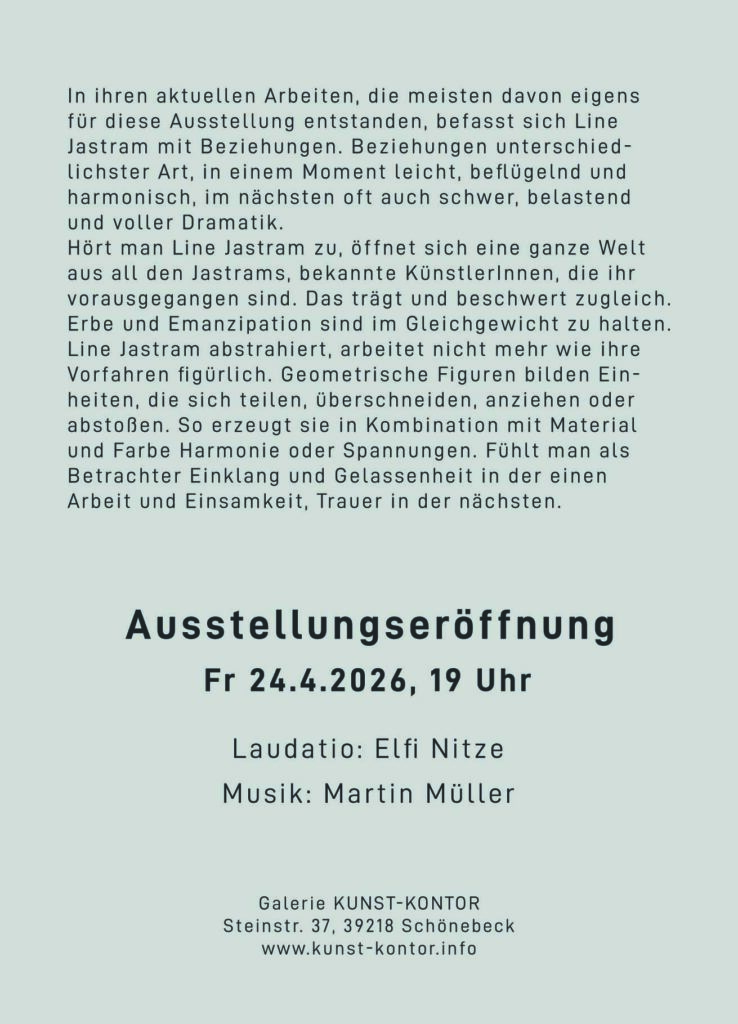 In ihren aktuellen Arbeiten, die meisten davon eigens für diese Ausstellung entstanden, befasst sich Line Jastram mit Beziehungen. Beziehungen unterschiedlichster Art, in einem Moment leicht, beflügelnd und harmonisch, im nächsten oft auch schwer, belastend und voller Dramatik.
Hört man Line Jastram zu, öffnet sich eine ganze Welt aus all den Jastrams, bekannte KünstlerInnen, die ihr vorausgegangen sind. Das trägt und beschwert zugleich. Erbe und Emanzipation sind im Gleichgewicht zu halten. Line Jastram abstrahiert, arbeitet nicht mehr wie ihre Vorfahren figürlich. Geometrische Figuren bilden Einheiten, die sich teilen, überschneiden, anziehen oder abstoßen. So erzeugt sie in Kombination mit Material und Farbe Harmonie oder Spannungen. Fühlt man als Betrachter Einklang und Gelassenheit in der einen Arbeit und Einsamkeit, Trauer in der nächsten.

Ausstellungseröffnung
Fr 24.4.2026, 19 Uhr

Laudatio: Elfi Nitze
Musik: Martin Müller

Galerie KUNST-KONTOR
Steinstr. 37, 39218 Schönebeck
www.kunst-kontor.info